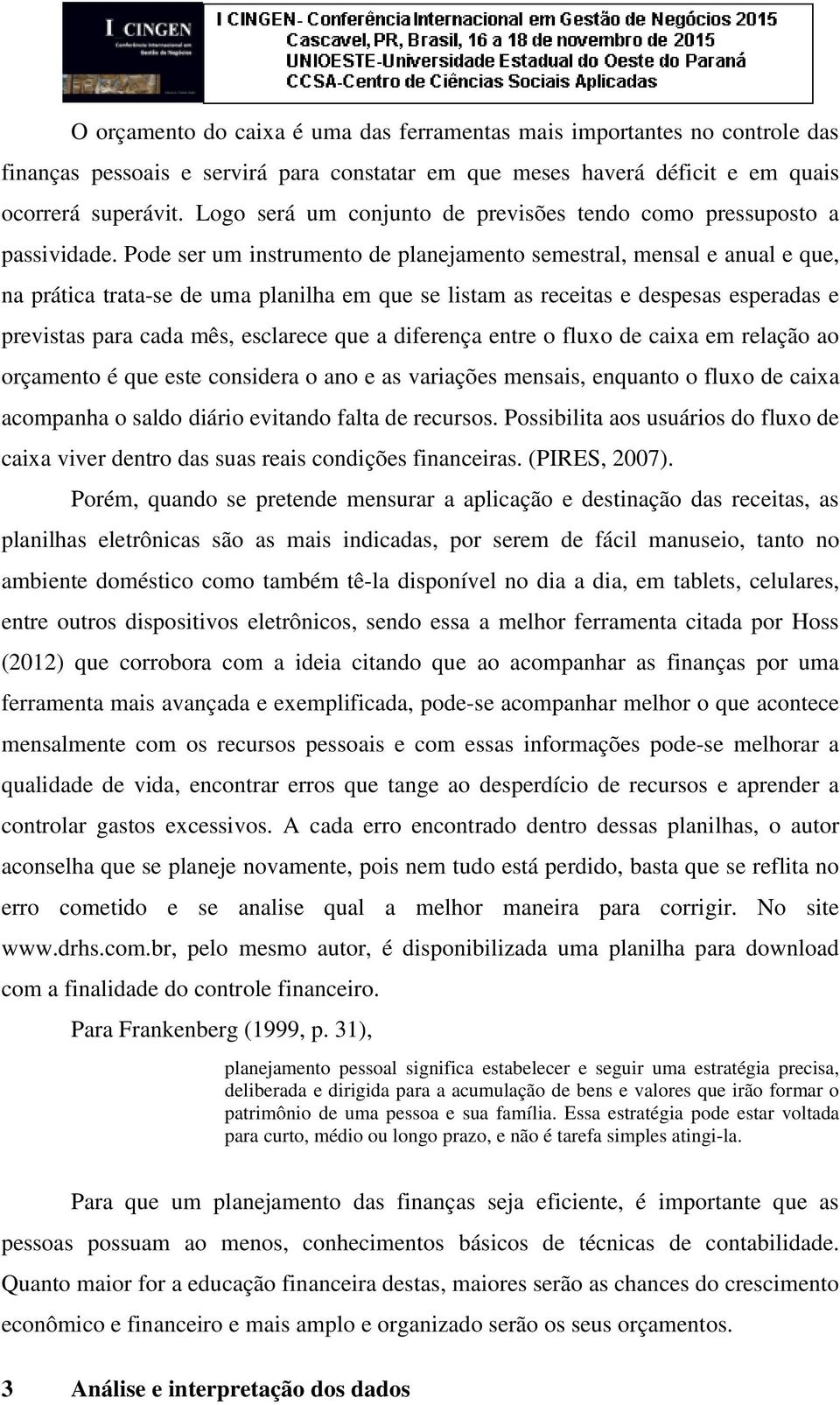 I CINGEN
Conferência Internacional em Gestão de Negócios

I CINGEN- Conferência Internacional em Gestão de Negócios 2015
Cascavel, PR, Brasil, 16 a 18 de novembro de 2015
UNIOESTE-Universidade Estadual do Oeste do Paraná
CCSA-Centro de Ciências Sociais Aplicadas

O orçamento do caixa é uma das ferramentas mais importantes no controle das finanças pessoais e servirá para constatar em que meses haverá déficit e em quais ocorrerá superávit. Logo será um conjunto de previsões tendo como pressuposto a passividade. Pode ser um instrumento de planejamento semestral, mensal e anual e que, na prática trata-se de uma planilha em que se listam as receitas e despesas esperadas e previstas para cada mês, esclarece que a diferença entre o fluxo de caixa em relação ao orçamento é que este considera o ano e as variações mensais, enquanto o fluxo de caixa acompanha o saldo diário evitando falta de recursos. Possibilita aos usuários do fluxo de caixa viver dentro das suas reais condições financeiras. (PIRES, 2007).

Porém, quando se pretende mensurar a aplicação e destinação das receitas, as planilhas eletrônicas são as mais indicadas, por serem de fácil manuseio, tanto no ambiente doméstico como também tê-la disponível no dia a dia, em tablets, celulares, entre outros dispositivos eletrônicos, sendo essa a melhor ferramenta citada por Hoss (2012) que corrobora com a ideia citando que ao acompanhar as finanças por uma ferramenta mais avançada e exemplificada, pode-se acompanhar melhor o que acontece mensalmente com os recursos pessoais e com essas informações pode-se melhorar a qualidade de vida, encontrar erros que tange ao desperdício de recursos e aprender a controlar gastos excessivos. A cada erro encontrado dentro dessas planilhas, o autor aconselha que se planeje novamente, pois nem tudo está perdido, basta que se reflita no erro cometido e se analise qual a melhor maneira para corrigir. No site www.drhs.com.br, pelo mesmo autor, é disponibilizada uma planilha para download com a finalidade do controle financeiro.

Para Frankenberg (1999, p. 31),

planejamento pessoal significa estabelecer e seguir uma estratégia precisa, deliberada e dirigida para a acumulação de bens e valores que irão formar o patrimônio de uma pessoa e sua família. Essa estratégia pode estar voltada para curto, médio ou longo prazo, e não é tarefa simples atingi-la.

Para que um planejamento das finanças seja eficiente, é importante que as pessoas possuam ao menos, conhecimentos básicos de técnicas de contabilidade. Quanto maior for a educação financeira destas, maiores serão as chances do crescimento econômico e financeiro e mais amplo e organizado serão os seus orçamentos.

3 Análise e interpretação dos dados